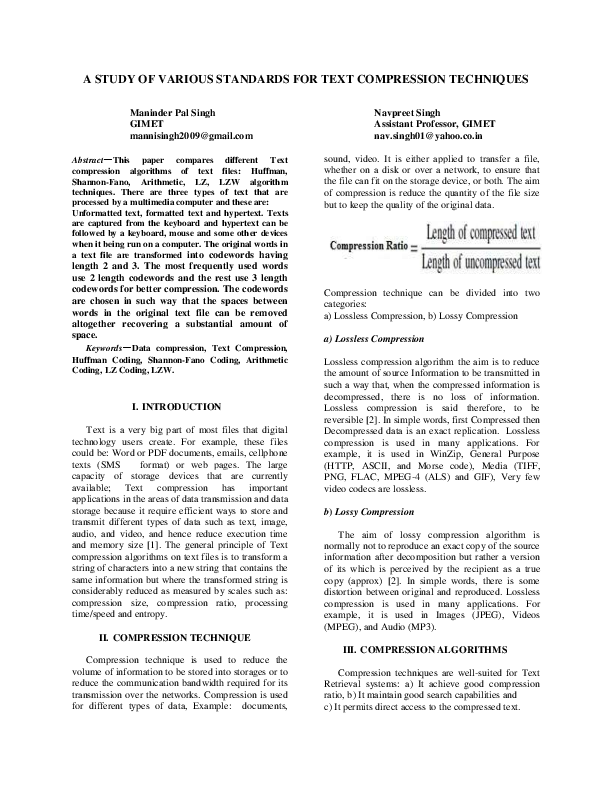 A STUDY OF VARIOUS STANDARDS FOR TEXT COMPRESSION TECHNIQUES

Maninder Pal Singh
GIMET
mannisingh2009@gmail.com

Navpreet Singh
Assistant Professor, GIMET
nav.singh01@yahoo.co.in

Abstract—This paper compares different Text compression algorithms of text files: Huffman, Shannon-Fano, Arithmetic, LZ, LZW algorithm techniques. There are three types of text that are processed by a multimedia computer and these are: Unformatted text, formatted text and hypertext. Texts are captured from the keyboard and hypertext can be followed by a keyboard, mouse and some other devices when it being run on a computer. The original words in a text file are transformed into codewords having length 2 and 3. The most frequently used words use 2 length codewords and the rest use 3 length codewords for better compression. The codewords are chosen in such way that the spaces between words in the original text file can be removed altogether recovering a substantial amount of space.

Keywords—Data compression, Text Compression, Huffman Coding, Shannon-Fano Coding, Arithmetic Coding, LZ Coding, LZW.

I. INTRODUCTION

Text is a very big part of most files that digital technology users create. For example, these files could be: Word or PDF documents, emails, cellphone texts (SMS format) or web pages. The large capacity of storage devices that are currently available; Text compression has important applications in the areas of data transmission and data storage because it require efficient ways to store and transmit different types of data such as text, image, audio, and video, and hence reduce execution time and memory size [1]. The general principle of Text compression algorithms on text files is to transform a string of characters into a new string that contains the same information but where the transformed string is considerably reduced as measured by scales such as: compression size, compression ratio, processing time/speed and entropy.

II. COMPRESSION TECHNIQUE

Compression technique is used to reduce the volume of information to be stored into storages or to reduce the communication bandwidth required for its transmission over the networks. Compression is used for different types of data, Example: documents, sound, video. It is either applied to transfer a file, whether on a disk or over a network, to ensure that the file can fit on the storage device, or both. The aim of compression is reduce the quantity of the file size but to keep the quality of the original data.

$\text{Compression Ratio} = \frac{\text{Length of compressed text}}{\text{Length of uncompressed text}}$

Compression technique can be divided into two categories:
a) Lossless Compression, b) Lossy Compression

a) Lossless Compression

Lossless compression algorithm the aim is to reduce the amount of source Information to be transmitted in such a way that, when the compressed information is decompressed, there is no loss of information. Lossless compression is said therefore, to be reversible [2]. In simple words, first Compressed then Decompressed data is an exact replication. Lossless compression is used in many applications. For example, it is used in WinZip, General Purpose (HTTP, ASCII, and Morse code), Media (TIFF, PNG, FLAC, MPEG-4 (ALS) and GIF), Very few video codecs are lossless.

b) Lossy Compression

The aim of lossy compression algorithm is normally not to reproduce an exact copy of the source information after decomposition but rather a version of its which is perceived by the recipient as a true copy (approx) [2]. In simple words, there is some distortion between original and reproduced. Lossless compression is used in many applications. For example, it is used in Images (JPEG), Videos (MPEG), and Audio (MP3).

III. COMPRESSION ALGORITHMS

Compression techniques are well-suited for Text Retrieval systems: a) It achieve good compression ratio, b) It maintain good search capabilities and c) It permits direct access to the compressed text.